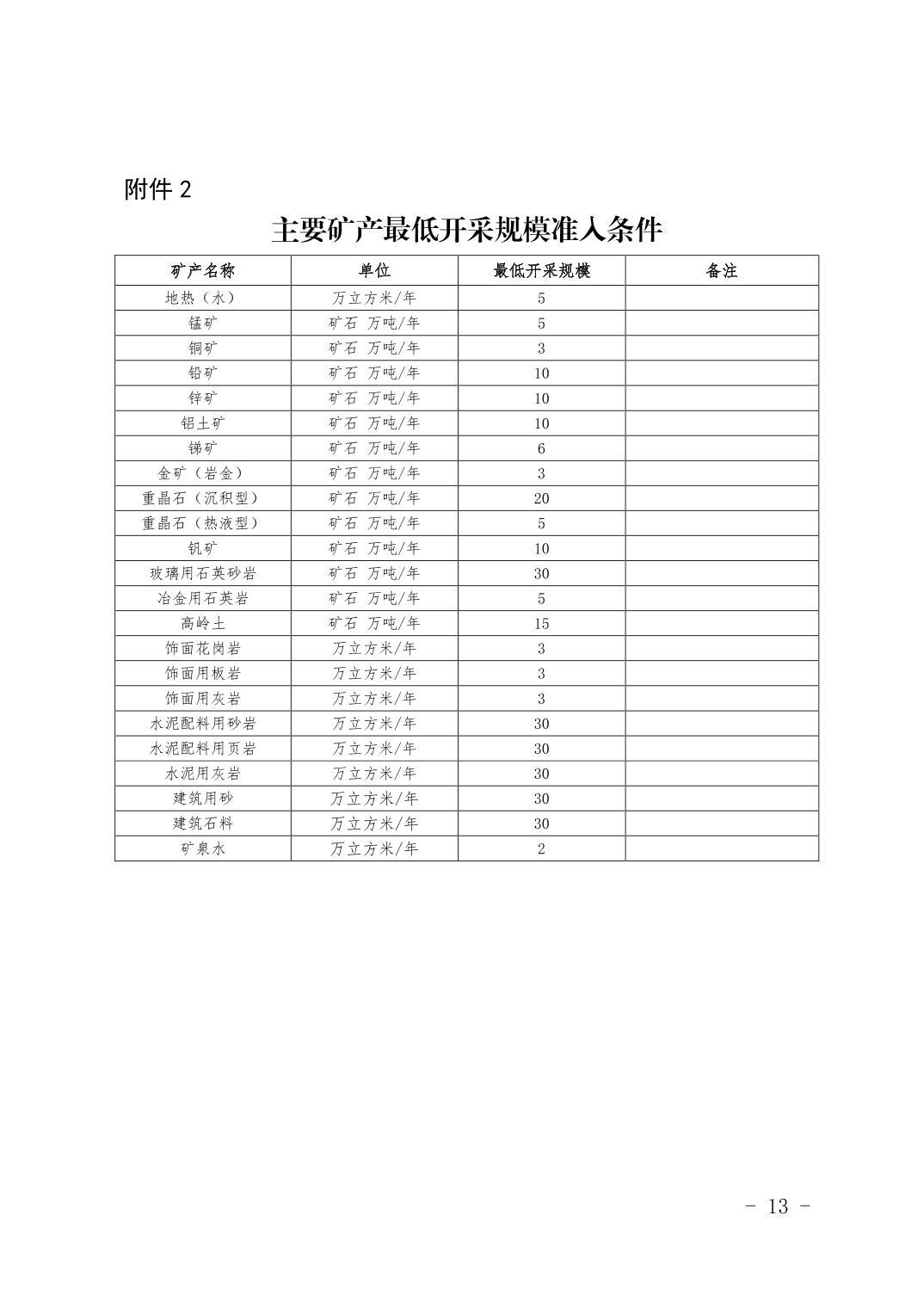 附件 2

主要矿产最低开采规模准入条件

| 矿产名称 | 单位 | 最低开采规模 | 备注 |
|---|---|---|---|
| 地热（水） | 万立方米/年 | 5 | |
| 锰矿 | 矿石 万吨/年 | 5 | |
| 铜矿 | 矿石 万吨/年 | 3 | |
| 铅矿 | 矿石 万吨/年 | 10 | |
| 锌矿 | 矿石 万吨/年 | 10 | |
| 铝土矿 | 矿石 万吨/年 | 10 | |
| 锑矿 | 矿石 万吨/年 | 6 | |
| 金矿（岩金） | 矿石 万吨/年 | 3 | |
| 重晶石（沉积型） | 矿石 万吨/年 | 20 | |
| 重晶石（热液型） | 矿石 万吨/年 | 5 | |
| 钒矿 | 矿石 万吨/年 | 10 | |
| 玻璃用石英砂岩 | 矿石 万吨/年 | 30 | |
| 冶金用石英岩 | 矿石 万吨/年 | 5 | |
| 高岭土 | 矿石 万吨/年 | 15 | |
| 饰面花岗岩 | 万立方米/年 | 3 | |
| 饰面用板岩 | 万立方米/年 | 3 | |
| 饰面用灰岩 | 万立方米/年 | 3 | |
| 水泥配料用砂岩 | 万立方米/年 | 30 | |
| 水泥配料用页岩 | 万立方米/年 | 30 | |
| 水泥用灰岩 | 万立方米/年 | 30 | |
| 建筑用砂 | 万立方米/年 | 30 | |
| 建筑石料 | 万立方米/年 | 30 | |
| 矿泉水 | 万立方米/年 | 2 | |

- 13 -